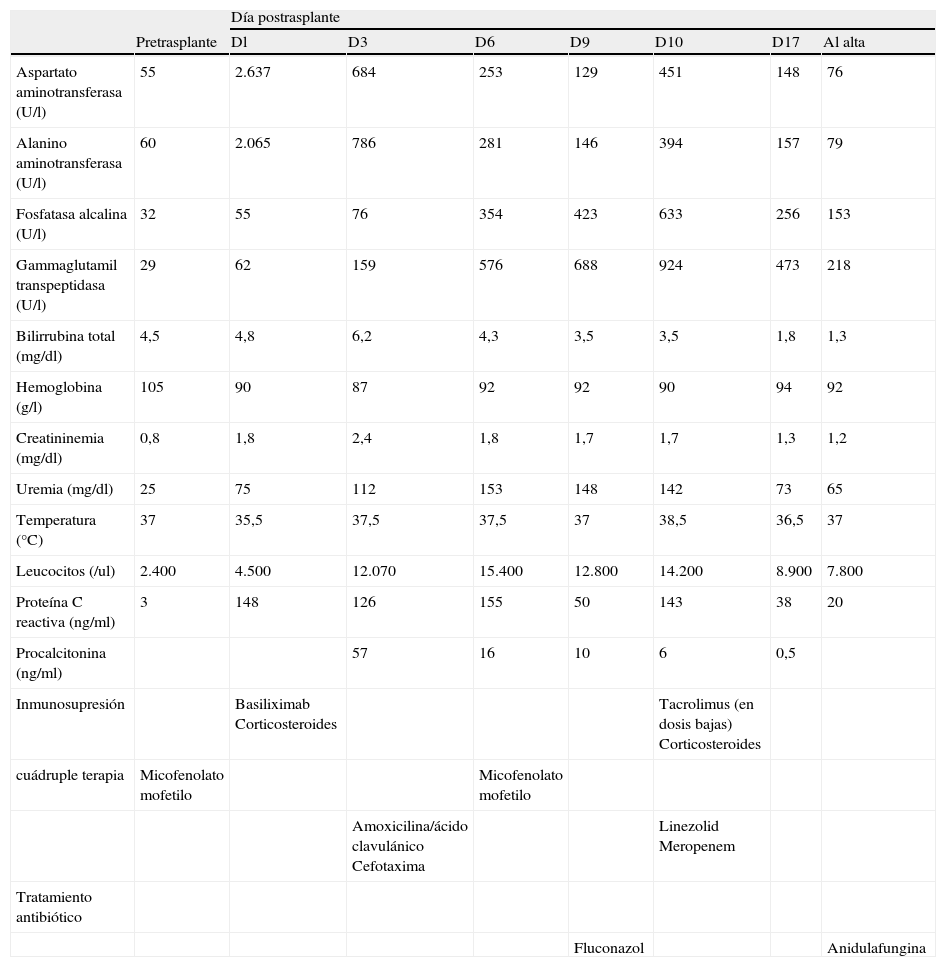 | | Pretrasplante | Día postrasplante Dl | D3 | D6 | D9 | D10 | D17 | Al alta |
|---|---|---|---|---|---|---|---|---|
| Aspartato aminotransferasa (U/l) | 55 | 2.637 | 684 | 253 | 129 | 451 | 148 | 76 |
| Alanino aminotransferasa (U/l) | 60 | 2.065 | 786 | 281 | 146 | 394 | 157 | 79 |
| Fosfatasa alcalina (U/l) | 32 | 55 | 76 | 354 | 423 | 633 | 256 | 153 |
| Gammaglutamil transpeptidasa (U/l) | 29 | 62 | 159 | 576 | 688 | 924 | 473 | 218 |
| Bilirrubina total (mg/dl) | 4,5 | 4,8 | 6,2 | 4,3 | 3,5 | 3,5 | 1,8 | 1,3 |
| Hemoglobina (g/l) | 105 | 90 | 87 | 92 | 92 | 90 | 94 | 92 |
| Creatininemia (mg/dl) | 0,8 | 1,8 | 2,4 | 1,8 | 1,7 | 1,7 | 1,3 | 1,2 |
| Uremia (mg/dl) | 25 | 75 | 112 | 153 | 148 | 142 | 73 | 65 |
| Temperatura (°C) | 37 | 35,5 | 37,5 | 37,5 | 37 | 38,5 | 36,5 | 37 |
| Leucocitos (/ul) | 2.400 | 4.500 | 12.070 | 15.400 | 12.800 | 14.200 | 8.900 | 7.800 |
| Proteína C reactiva (ng/ml) | 3 | 148 | 126 | 155 | 50 | 143 | 38 | 20 |
| Procalcitonina (ng/ml) | | | 57 | 16 | 10 | 6 | 0,5 | |
| Inmunosupresión | | Basiliximab Corticosteroides | | | | Tacrolimus (en dosis bajas) Corticosteroides | | |
| cuádruple terapia | Micofenolato mofetilo | | | Micofenolato mofetilo | | | | |
| | | | Amoxicilina/ácido clavulánico Cefotaxima | | | Linezolid Meropenem | | |
| Tratamiento antibiótico | | | | | | | | |
| | | | | | Fluconazol | | | Anidulafungina |